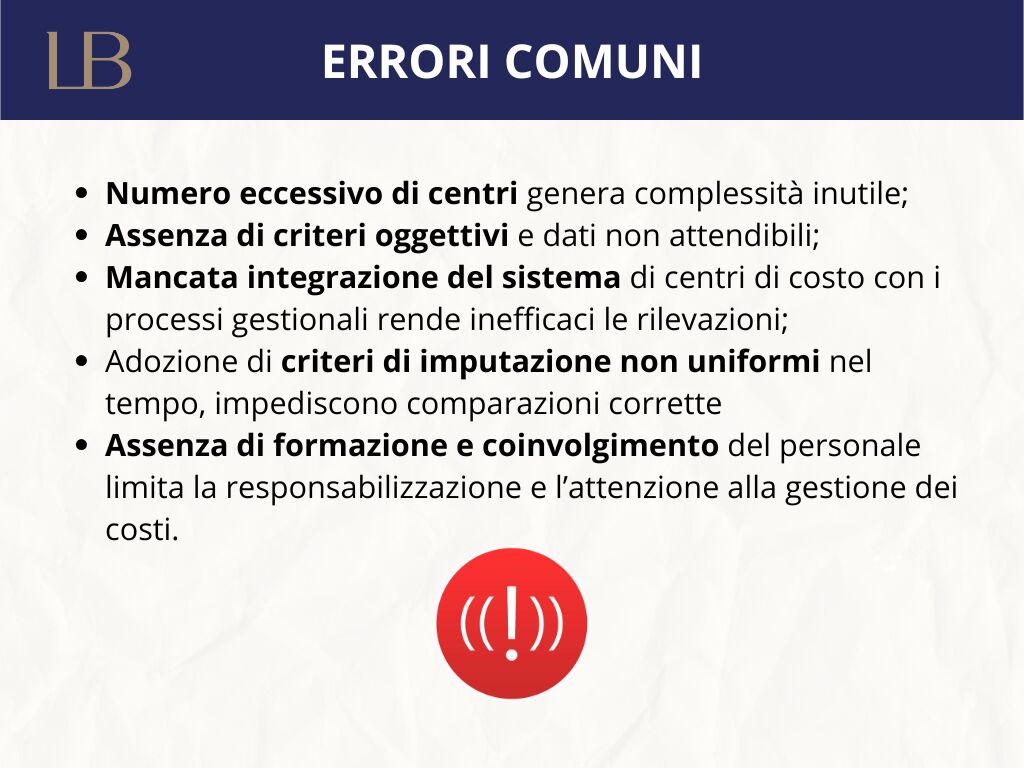 LB

ERRORI COMUNI

- Numero eccessivo di centri genera complessità inutile;
- Assenza di criteri oggettivi e dati non attendibili;
- Mancata integrazione del sistema di centri di costo con i processi gestionali rende inefficaci le rilevazioni;
- Adozione di criteri di imputazione non uniformi nel tempo, impediscono comparazioni corrette
- Assenza di formazione e coinvolgimento del personale limita la responsabilizzazione e l'attenzione alla gestione dei costi.

((!))